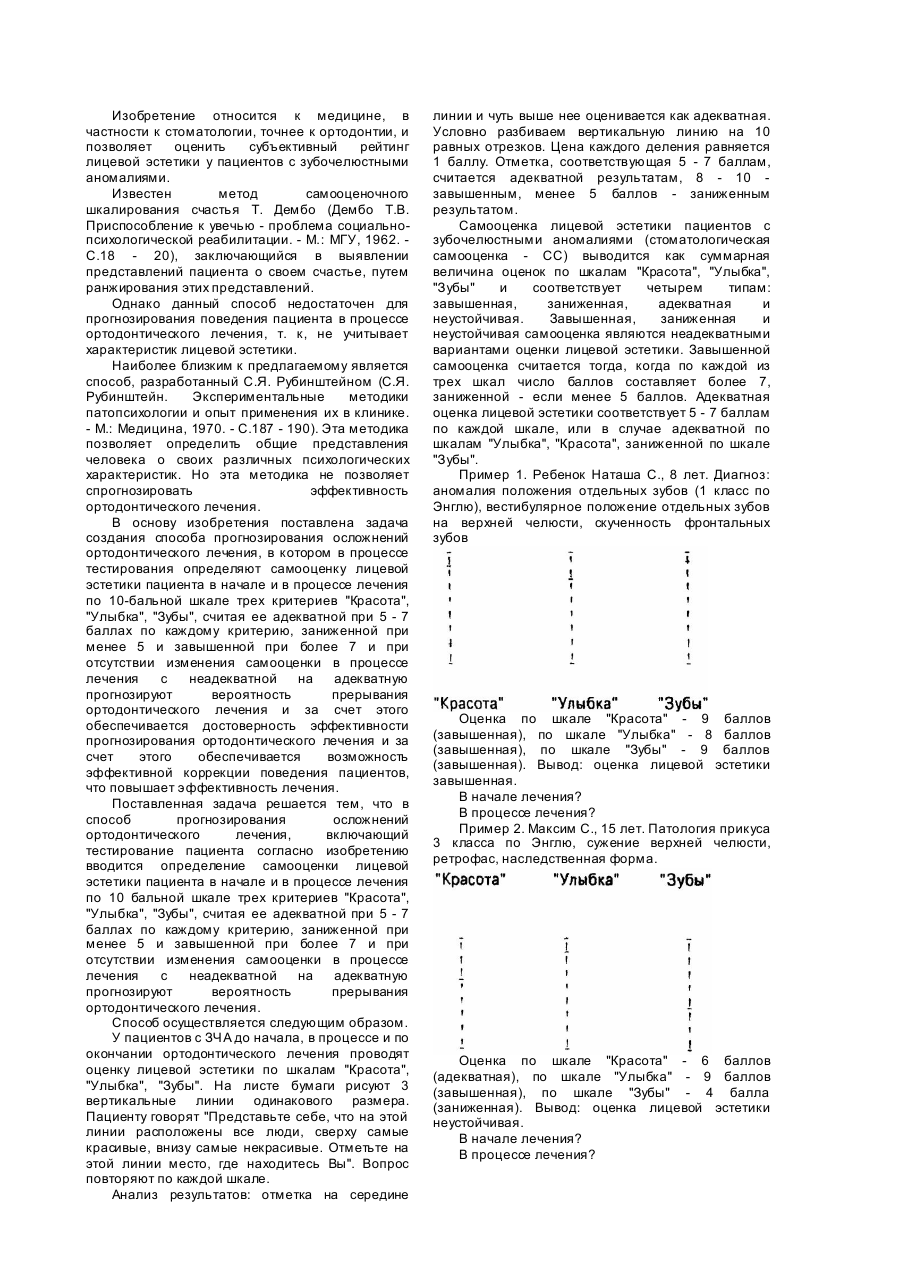 Изобретение относится к медицине, в частности к стоматологии, точнее к ортодонтии, и позволяет оценить субъективный рейтинг лицевой эстетики у пациентов с зубочелюстными аномалиями.

Известен метод самооценочного шкалирования счастья Т. Дембо (Дембо Т.В. Приспособление к увечью - проблема социально-психологической реабилитации. - М.: МГУ, 1962. - С.18 - 20), заключающийся в выявлении представлений пациента о своем счастье, путем ранжирования этих представлений.

Однако данный способ недостаточен для прогнозирования поведения пациента в процессе ортодонтического лечения, т. к, не учитывает характеристик лицевой эстетики.

Наиболее близким к предлагаемому является способ, разработанный С.Я. Рубинштейном (С.Я. Рубинштейн. Экспериментальные методики патопсихологии и опыт применения их в клинике. - М.: Медицина, 1970. - С.187 - 190). Эта методика позволяет определить общие представления человека о своих различных психологических характеристик. Но эта методика не позволяет спрогнозировать эффективность ортодонтического лечения.

В основу изобретения поставлена задача создания способа прогнозирования осложнений ортодонтического лечения, в котором в процессе тестирования определяют самооценку лицевой эстетики пациента в начале и в процессе лечения по 10-бальной шкале трех критериев "Красота", "Улыбка", "Зубы", считая ее адекватной при 5 - 7 баллах по каждому критерию, заниженной при менее 5 и завышенной при более 7 и при отсутствии изменения самооценки в процессе лечения с неадекватной на адекватную прогнозируют вероятность прерывания ортодонтического лечения и за счет этого обеспечивается достоверность эффективности прогнозирования ортодонтического лечения и за счет этого обеспечивается возможность эффективной коррекции поведения пациентов, что повышает эффективность лечения.

Поставленная задача решается тем, что в способ прогнозирования осложнений ортодонтического лечения, включающий тестирование пациента согласно изобретению вводится определение самооценки лицевой эстетики пациента в начале и в процессе лечения по 10 бальной шкале трех критериев "Красота", "Улыбка", "Зубы", считая ее адекватной при 5 - 7 баллах по каждому критерию, заниженной при менее 5 и завышенной при более 7 и при отсутствии изменения самооценки в процессе лечения с неадекватной на адекватную прогнозируют вероятность прерывания ортодонтического лечения.

Способ осуществляется следующим образом.

У пациентов с ЗЧА до начала, в процессе и по окончании ортодонтического лечения проводят оценку лицевой эстетики по шкалам "Красота", "Улыбка", "Зубы". На листе бумаги рисуют 3 вертикальные линии одинакового размера. Пациенту говорят "Представьте себе, что на этой линии расположены все люди, сверху самые красивые, внизу самые некрасивые. Отметьте на этой линии место, где находитесь Вы". Вопрос повторяют по каждой шкале.

Анализ результатов: отметка на середине линии и чуть выше нее оценивается как адекватная. Условно разбиваем вертикальную линию на 10 равных отрезков. Цена каждого деления равняется 1 баллу. Отметка, соответствующая 5 - 7 баллам, считается адекватной результатам, 8 - 10 - завышенным, менее 5 баллов - заниженным результатом.

Самооценка лицевой эстетики пациентов с зубочелюстными аномалиями (стоматологическая самооценка - СС) выводится как суммарная величина оценок по шкалам "Красота", "Улыбка", "Зубы" и соответствует четырем типам: завышенная, заниженная, адекватная и неустойчивая. Завышенная, заниженная и неустойчивая самооценка являются неадекватными вариантами оценки лицевой эстетики. Завышенной самооценка считается тогда, когда по каждой из трех шкал число баллов составляет более 7, заниженной - если менее 5 баллов. Адекватная оценка лицевой эстетики соответствует 5 - 7 баллам по каждой шкале, или в случае адекватной по шкалам "Улыбка", "Красота", заниженной по шкале "Зубы".

Пример 1. Ребенок Наташа С., 8 лет. Диагноз: аномалия положения отдельных зубов (1 класс по Энглю), вестибулярное положение отдельных зубов на верхней челюсти, скученность фронтальных зубов

"Красота" "Улыбка" "Зубы"

Оценка по шкале "Красота" - 9 баллов (завышенная), по шкале "Улыбка" - 8 баллов (завышенная), по шкале "Зубы" - 9 баллов (завышенная). Вывод: оценка лицевой эстетики завышенная.

В начале лечения?

В процессе лечения?

Пример 2. Максим С., 15 лет. Патология прикуса 3 класса по Энглю, сужение верхней челюсти, ретрофас, наследственная форма.

"Красота" "Улыбка" "Зубы"

Оценка по шкале "Красота" - 6 баллов (адекватная), по шкале "Улыбка" - 9 баллов (завышенная), по шкале "Зубы" - 4 балла (заниженная). Вывод: оценка лицевой эстетики неустойчивая.

В начале лечения?

В процессе лечения?